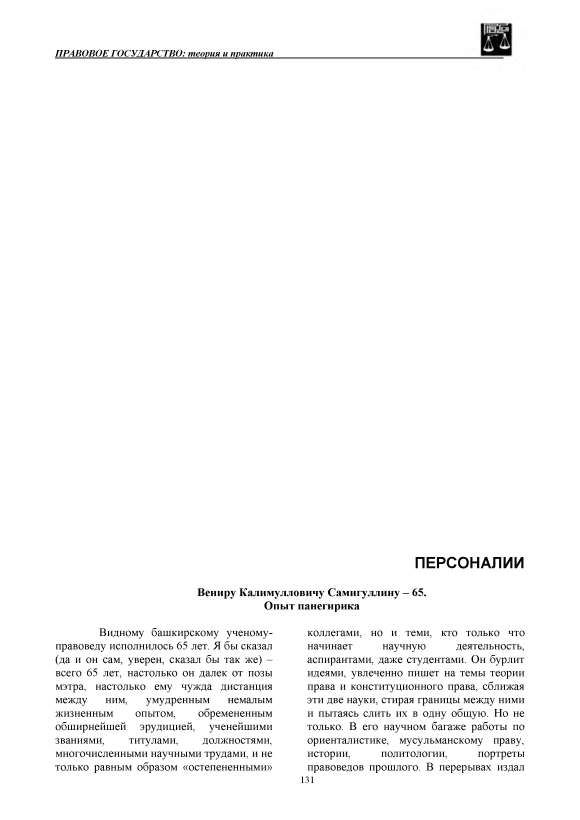 ПРАВОВОЕ ГОСУДАРСТВО: теория и практика

ПЕРСОНАЛИИ

Вениру Калимулловичу Самигуллину – 65.
Опыт панегирика

Видному башкирскому ученому-правоведу исполнилось 65 лет. Я бы сказал (да и он сам, уверен, сказал бы так же) – всего 65 лет, настолько он далек от позы мэтра, настолько ему чужда дистанция между ним, умудренным немалым жизненным опытом, обремененным обширнейшей эрудицией, ученейшими званиями, титулами, должностями, многочисленными научными трудами, и не только равным образом «остепененными»

коллегами, но и теми, кто только что начинает научную деятельность, аспирантами, даже студентами. Он бурлит идеями, увлеченно пишет на темы теории права и конституционного права, сближая эти две науки, стирая границы между ними и пытаясь слить их в одну общую. Но не только. В его научном багаже работы по ориенталистике, мусульманскому праву, истории, политологии, портреты правоведов прошлого. В перерывах издал

131